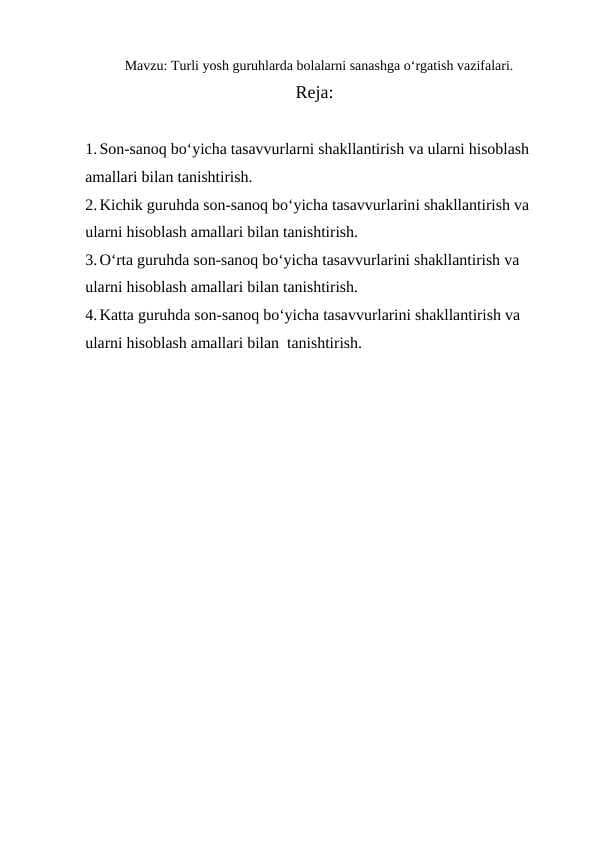 Mavzu: Turli yosh guruhlarda bolalarni sanashga o‘rgatish vazifalari.

Reja:

1. Son-sanoq bo‘yicha tasavvurlarni shakllantirish va ularni hisoblash amallari bilan tanishtirish.
2. Kichik guruhda son-sanoq bo‘yicha tasavvurlarini shakllantirish va ularni hisoblash amallari bilan tanishtirish.
3. O‘rta guruhda son-sanoq bo‘yicha tasavvurlarini shakllantirish va ularni hisoblash amallari bilan tanishtirish.
4. Katta guruhda son-sanoq bo‘yicha tasavvurlarini shakllantirish va ularni hisoblash amallari bilan tanishtirish.